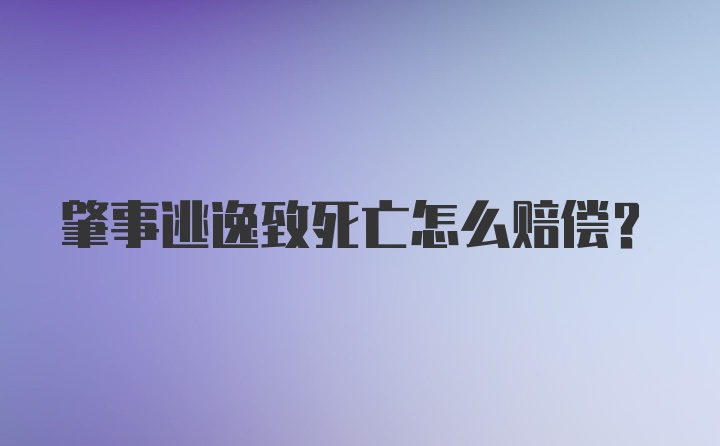 肇事逃逸致死亡怎么赔偿？